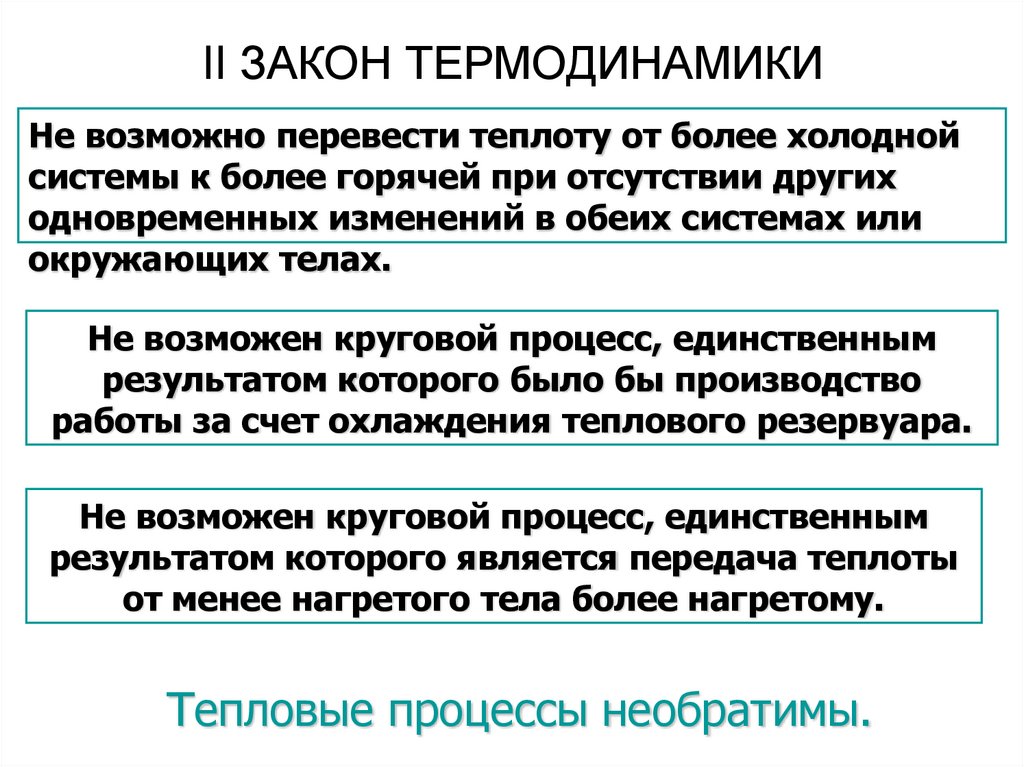 II ЗАКОН ТЕРМОДИНАМИКИ

Не возможно перевести теплоту от более холодной системы к более горячей при отсутствии других одновременных изменений в обеих системах или окружающих телах.

Не возможен круговой процесс, единственным результатом которого было бы производство работы за счет охлаждения теплового резервуара.

Не возможен круговой процесс, единственным результатом которого является передача теплоты от менее нагретого тела более нагретому.

Тепловые процессы необратимы.